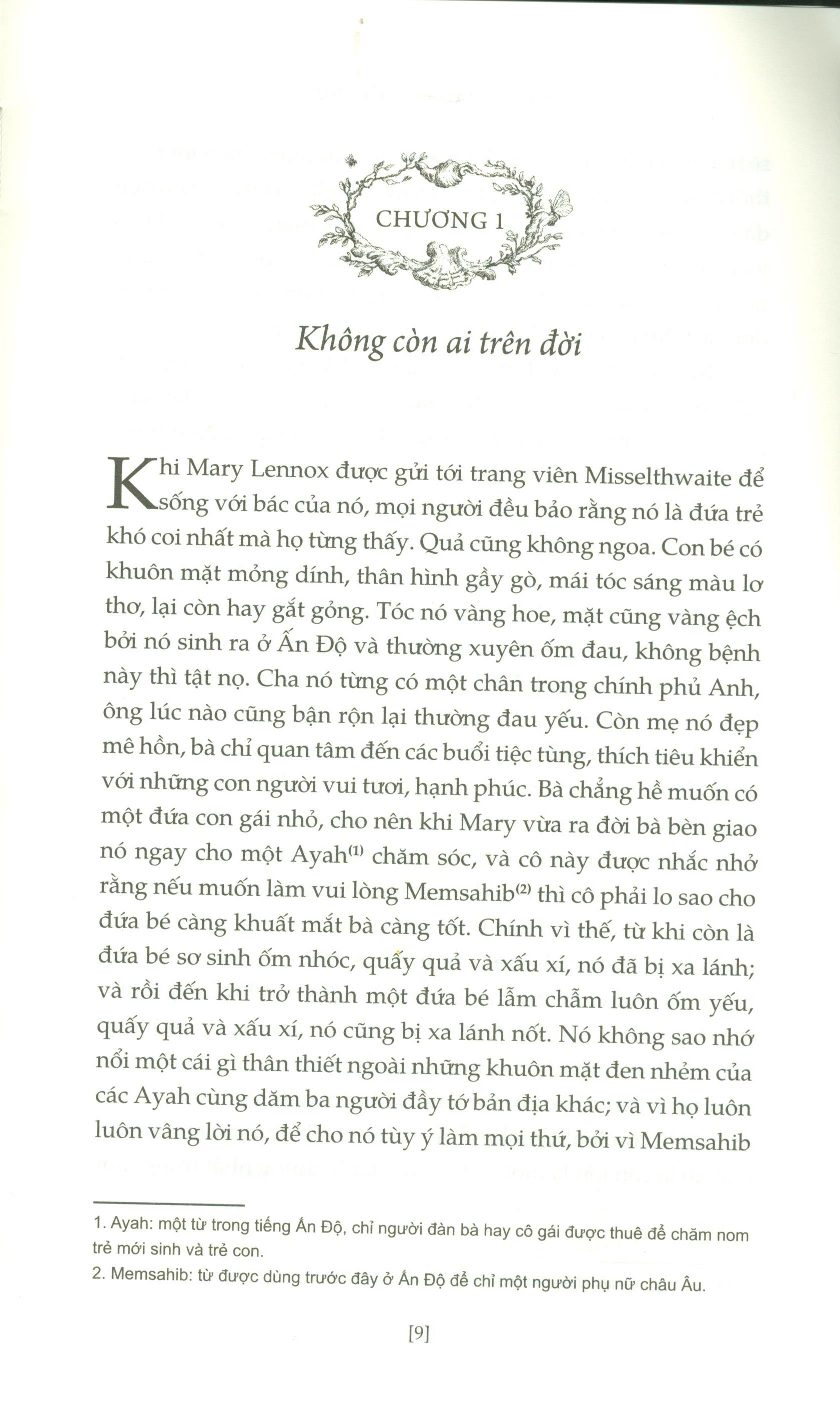 CHƯƠNG 1

Không còn ai trên đời

Khi Mary Lennox được gửi tới trang viên Misselthwaite để sống với bác của nó, mọi người đều bảo rằng nó là đứa trẻ khó coi nhất mà họ từng thấy. Quả cũng không ngoa. Con bé có khuôn mặt mỏng dính, thân hình gầy gò, mái tóc sáng màu lơ thơ, lại còn hay gắt gỏng. Tóc nó vàng hoe, mặt cũng vàng ệch bởi nó sinh ra ở Ấn Độ và thường xuyên ốm đau, không bệnh này thì tật nọ. Cha nó từng có một chân trong chính phủ Anh, ông lúc nào cũng bận rộn lại thường đau yếu. Còn mẹ nó đẹp mê hồn, bà chỉ quan tâm đến các buổi tiệc tùng, thích tiêu khiển với những con người vui tươi, hạnh phúc. Bà chẳng hề muốn có một đứa con gái nhỏ, cho nên khi Mary vừa ra đời bà bèn giao nó ngay cho một Ayah$^{(1)}$ chăm sóc, và cô này được nhắc nhở rằng nếu muốn làm vui lòng Memsahib$^{(2)}$ thì cô phải lo sao cho đứa bé càng khuất mắt bà càng tốt. Chính vì thế, từ khi còn là đứa bé sơ sinh ốm nhóc, quấy quả và xấu xí, nó đã bị xa lánh; và rồi đến khi trở thành một đứa bé lẫm chẫm luôn ốm yếu, quấy quả và xấu xí, nó cũng bị xa lánh nốt. Nó không sao nhớ nổi một cái gì thân thiết ngoài những khuôn mặt đen nhẻm của các Ayah cùng dăm ba người đầy tớ bản địa khác; và vì họ luôn luôn vâng lời nó, để cho nó tùy ý làm mọi thứ, bởi vì Memsahib

1. Ayah: một từ trong tiếng Ấn Độ, chỉ người đàn bà hay cô gái được thuê để chăm nom trẻ mới sinh và trẻ con.
2. Memsahib: từ được dùng trước đây ở Ấn Độ để chỉ một người phụ nữ châu Âu.

[9]